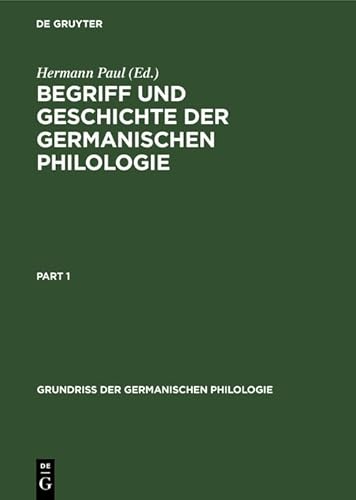 DE GRUYTER

Hermann Paul (Ed.)

BEGRIFF UND GESCHICHTE DER GERMANISCHEN PHILOLOGIE

PART 1

GRUNDRISS DER GERMANISCHEN PHILOLOGIE

DE
G